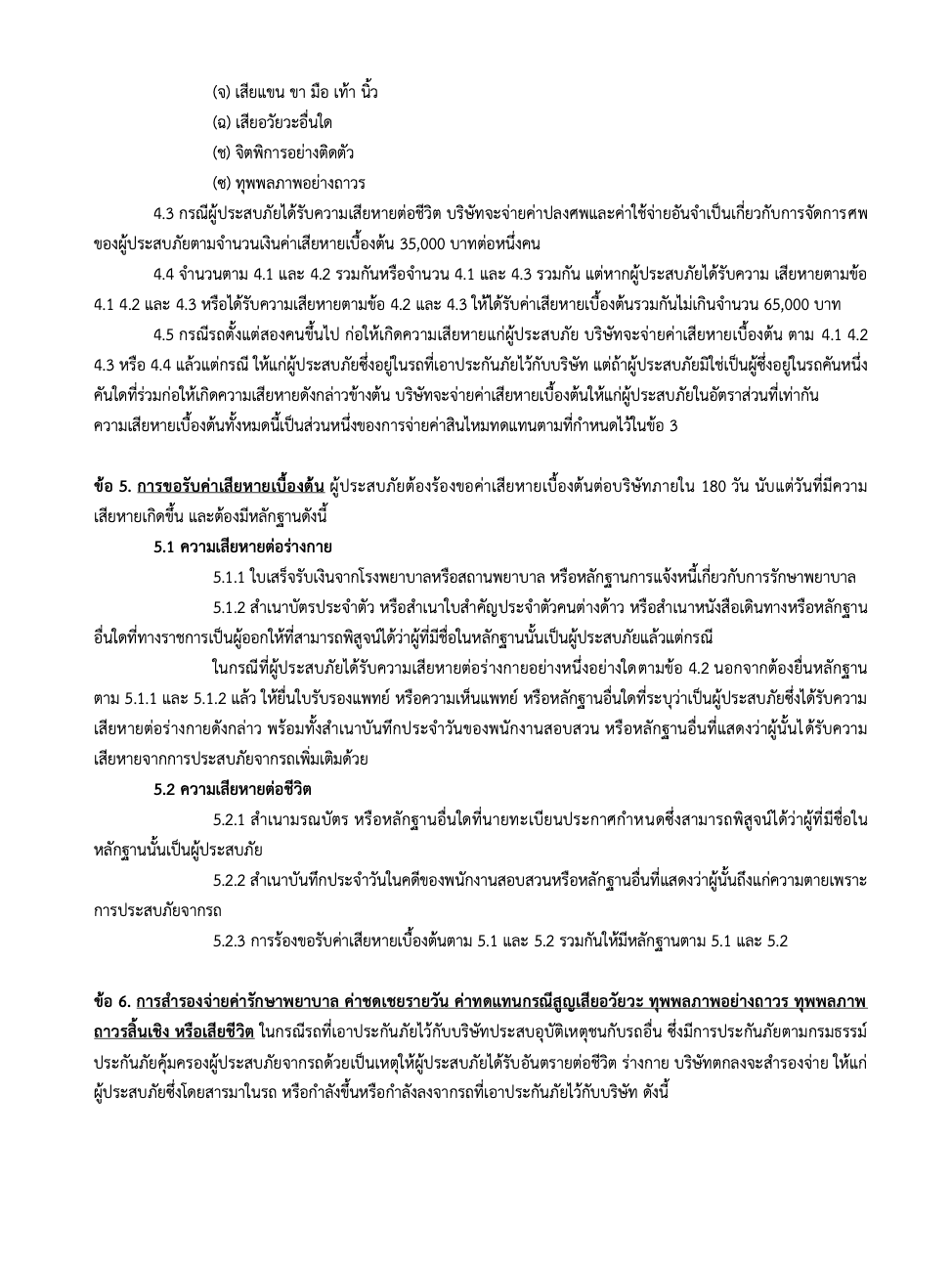 (จ) เสียแขน ขา มือ เท้า นิ้ว
(ฉ) เสียอวัยวะอื่นใด
(ช) จิตพิการอย่างติดตัว
(ซ) ทุพพลภาพอย่างถาวร

4.3 กรณีผู้ประสบภัยได้รับความเสียหายต่อชีวิต บริษัทจะจ่ายค่าปลงศพและค่าใช้จ่ายอันจำเป็นเกี่ยวกับการจัดการศพของผู้ประสบภัยตามจำนวนเงินค่าเสียหายเบื้องต้น 35,000 บาทต่อหนึ่งคน

4.4 จำนวนตาม 4.1 และ 4.2 รวมกันหรือจำนวน 4.1 และ 4.3 รวมกัน แต่หากผู้ประสบภัยได้รับความ เสียหายตามข้อ 4.1 4.2 และ 4.3 หรือได้รับความเสียหายตามข้อ 4.2 และ 4.3 ให้ได้รับค่าเสียหายเบื้องต้นรวมกันไม่เกินจำนวน 65,000 บาท

4.5 กรณีรถตั้งแต่สองคนขึ้นไป ก่อให้เกิดความเสียหายแก่ผู้ประสบภัย บริษัทจะจ่ายค่าเสียหายเบื้องต้น ตาม 4.1 4.2 4.3 หรือ 4.4 แล้วแต่กรณี ให้แก่ผู้ประสบภัยซึ่งอยู่ในรถที่เอาประกันภัยไว้กับบริษัท แต่ถ้าผู้ประสบภัยมิใช่เป็นผู้ซึ่งอยู่ในรถคันหนึ่งคันใดที่ร่วมก่อให้เกิดความเสียหายดังกล่าวข้างต้น บริษัทจะจ่ายค่าเสียหายเบื้องต้นให้แก่ผู้ประสบภัยในอัตราส่วนที่เท่ากัน ความเสียหายเบื้องต้นทั้งหมดนี้เป็นส่วนหนึ่งของการจ่ายค่าสินไหมทดแทนตามที่กำหนดไว้ในข้อ 3

ข้อ 5. การขอรับค่าเสียหายเบื้องต้น ผู้ประสบภัยต้องร้องขอค่าเสียหายเบื้องต้นต่อบริษัทภายใน 180 วัน นับแต่วันที่มีความเสียหายเกิดขึ้น และต้องมีหลักฐานดังนี้

5.1 ความเสียหายต่อร่างกาย

5.1.1 ใบเสร็จรับเงินจากโรงพยาบาลหรือสถานพยาบาล หรือหลักฐานการแจ้งหนี้เกี่ยวกับการรักษาพยาบาล

5.1.2 สำเนาบัตรประจำตัว หรือสำเนาใบสำคัญประจำตัวคนต่างด้าว หรือสำเนาหนังสือเดินทางหรือหลักฐานอื่นใดที่ทางราชการเป็นผู้ออกให้ที่สามารถพิสูจน์ได้ว่าผู้ที่มีชื่อในหลักฐานนั้นเป็นผู้ประสบภัยแล้วแต่กรณี

ในกรณีที่ผู้ประสบภัยได้รับความเสียหายต่อร่างกายอย่างหนึ่งอย่างใดตามข้อ 4.2 นอกจากต้องยื่นหลักฐานตาม 5.1.1 และ 5.1.2 แล้ว ให้ยื่นใบรับรองแพทย์ หรือความเห็นแพทย์ หรือหลักฐานอื่นใดที่ระบุว่าเป็นผู้ประสบภัยซึ่งได้รับความเสียหายต่อร่างกายดังกล่าว พร้อมทั้งสำเนาบันทึกประจำวันของพนักงานสอบสวน หรือหลักฐานอื่นที่แสดงว่าผู้นั้นได้รับความเสียหายจากการประสบภัยจากรถเพิ่มเติมด้วย

5.2 ความเสียหายต่อชีวิต

5.2.1 สำเนามรณบัตร หรือหลักฐานอื่นใดที่นายทะเบียนประกาศกำหนดซึ่งสามารถพิสูจน์ได้ว่าผู้ที่มีชื่อในหลักฐานนั้นเป็นผู้ประสบภัย

5.2.2 สำเนาบันทึกประจำวันในคดีของพนักงานสอบสวนหรือหลักฐานอื่นที่แสดงว่าผู้นั้นถึงแก่ความตายเพราะการประสบภัยจากรถ

5.2.3 การร้องขอรับค่าเสียหายเบื้องต้นตาม 5.1 และ 5.2 รวมกันให้มีหลักฐานตาม 5.1 และ 5.2

ข้อ 6. การสำรองจ่ายค่ารักษาพยาบาล ค่าชดเชยรายวัน ค่าทดแทนกรณีสูญเสียอวัยวะ ทุพพลภาพอย่างถาวร ทุพพลภาพถาวรสิ้นเชิง หรือเสียชีวิต ในกรณีรถที่เอาประกันภัยไว้กับบริษัทประสบอุบัติเหตุชนกับรถอื่น ซึ่งมีการประกันภัยตามกรมธรรม์ประกันภัยคุ้มครองผู้ประสบภัยจากรถด้วยเป็นเหตุให้ผู้ประสบภัยได้รับอันตรายต่อชีวิต ร่างกาย บริษัทตกลงจะสำรองจ่าย ให้แก่ผู้ประสบภัยซึ่งโดยสารมาในรถ หรือกำลังขึ้นหรือกำลังลงจากรถที่เอาประกันภัยไว้กับบริษัท ดังนี้